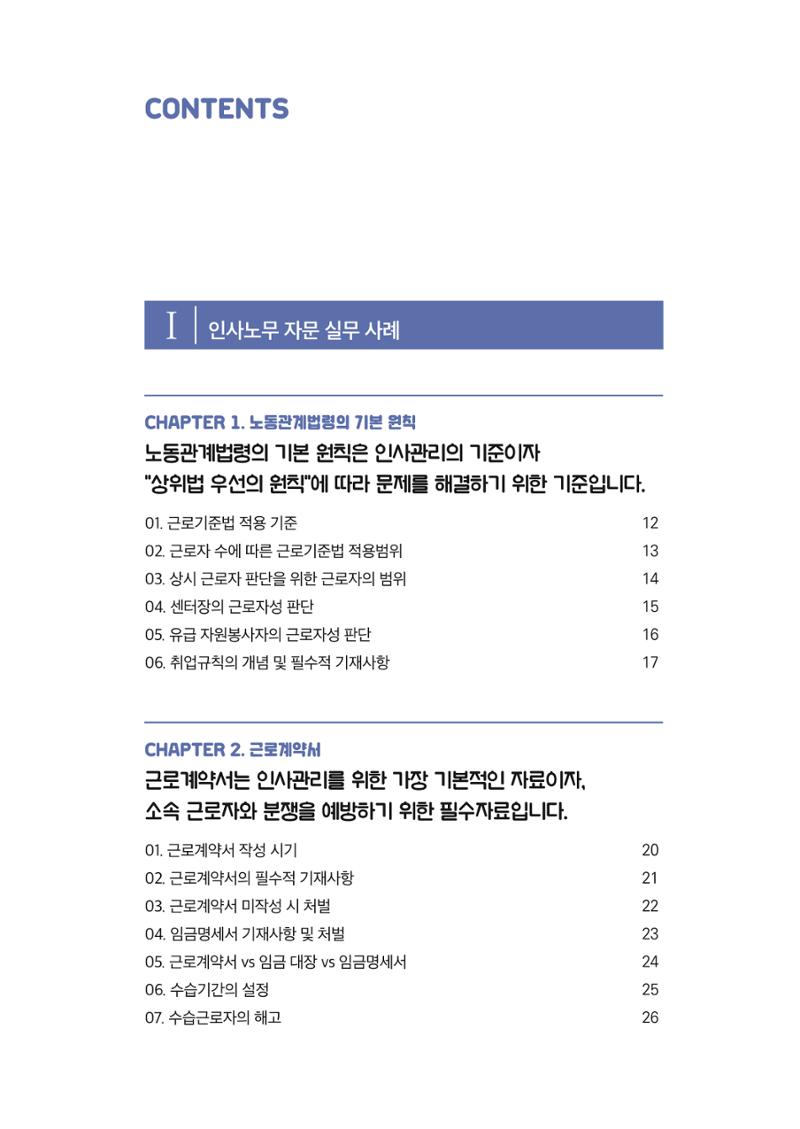 CONTENTS

I 인사노무 자문 실무 사례

CHAPTER 1. 노동관계법령의 기본 원칙
노동관계법령의 기본 원칙은 인사관리의 기준이자 "상위법 우선의 원칙"에 따라 문제를 해결하기 위한 기준입니다.

01. 근로기준법 적용 기준 12
02. 근로자 수에 따른 근로기준법 적용범위 13
03. 상시 근로자 판단을 위한 근로자의 범위 14
04. 센터장의 근로자성 판단 15
05. 유급 자원봉사자의 근로자성 판단 16
06. 취업규칙의 개념 및 필수적 기재사항 17

CHAPTER 2. 근로계약서
근로계약서는 인사관리를 위한 가장 기본적인 자료이자, 소속 근로자와 분쟁을 예방하기 위한 필수자료입니다.

01. 근로계약서 작성 시기 20
02. 근로계약서의 필수적 기재사항 21
03. 근로계약서 미작성 시 처벌 22
04. 임금명세서 기재사항 및 처벌 23
05. 근로계약서 vs 임금 대장 vs 임금명세서 24
06. 수습기간의 설정 25
07. 수습근로자의 해고 26